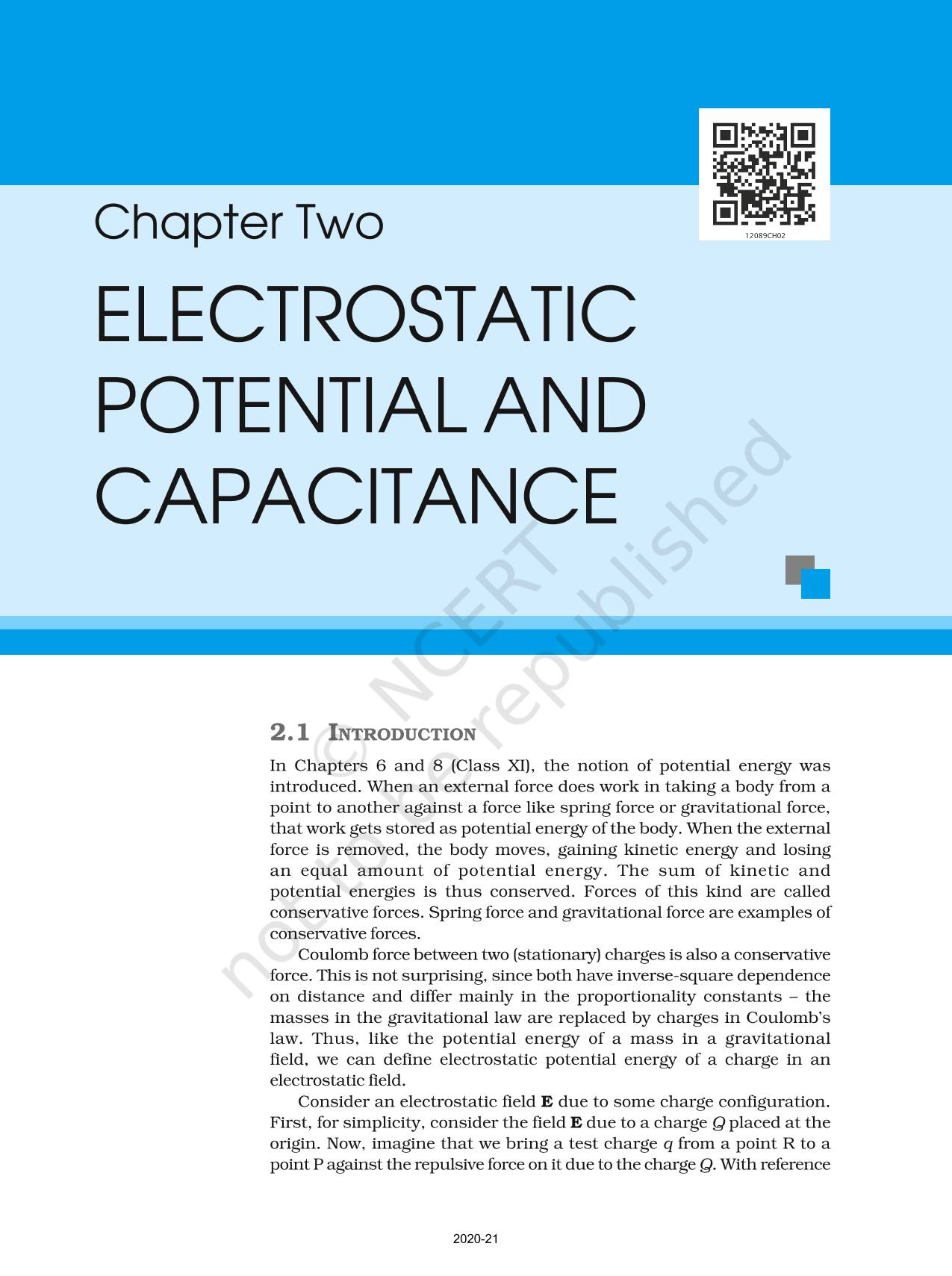 12089CH02

Chapter Two

ELECTROSTATIC POTENTIAL AND CAPACITANCE

© NCERT not to be republished

2.1 INTRODUCTION

In Chapters 6 and 8 (Class XI), the notion of potential energy was introduced. When an external force does work in taking a body from a point to another against a force like spring force or gravitational force, that work gets stored as potential energy of the body. When the external force is removed, the body moves, gaining kinetic energy and losing an equal amount of potential energy. The sum of kinetic and potential energies is thus conserved. Forces of this kind are called conservative forces. Spring force and gravitational force are examples of conservative forces.

Coulomb force between two (stationary) charges is also a conservative force. This is not surprising, since both have inverse-square dependence on distance and differ mainly in the proportionality constants – the masses in the gravitational law are replaced by charges in Coulomb's law. Thus, like the potential energy of a mass in a gravitational field, we can define electrostatic potential energy of a charge in an electrostatic field.

Consider an electrostatic field **E** due to some charge configuration. First, for simplicity, consider the field **E** due to a charge $Q$ placed at the origin. Now, imagine that we bring a test charge $q$ from a point R to a point P against the repulsive force on it due to the charge $Q$. With reference

2020-21